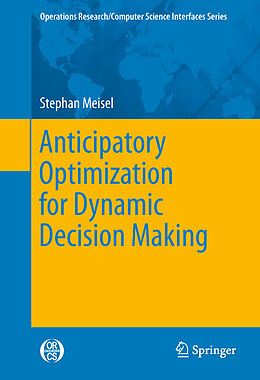 Operations Research/Computer Science Interfaces Series

Stephan Meisel

Anticipatory Optimization for Dynamic Decision Making

OR CS

Springer